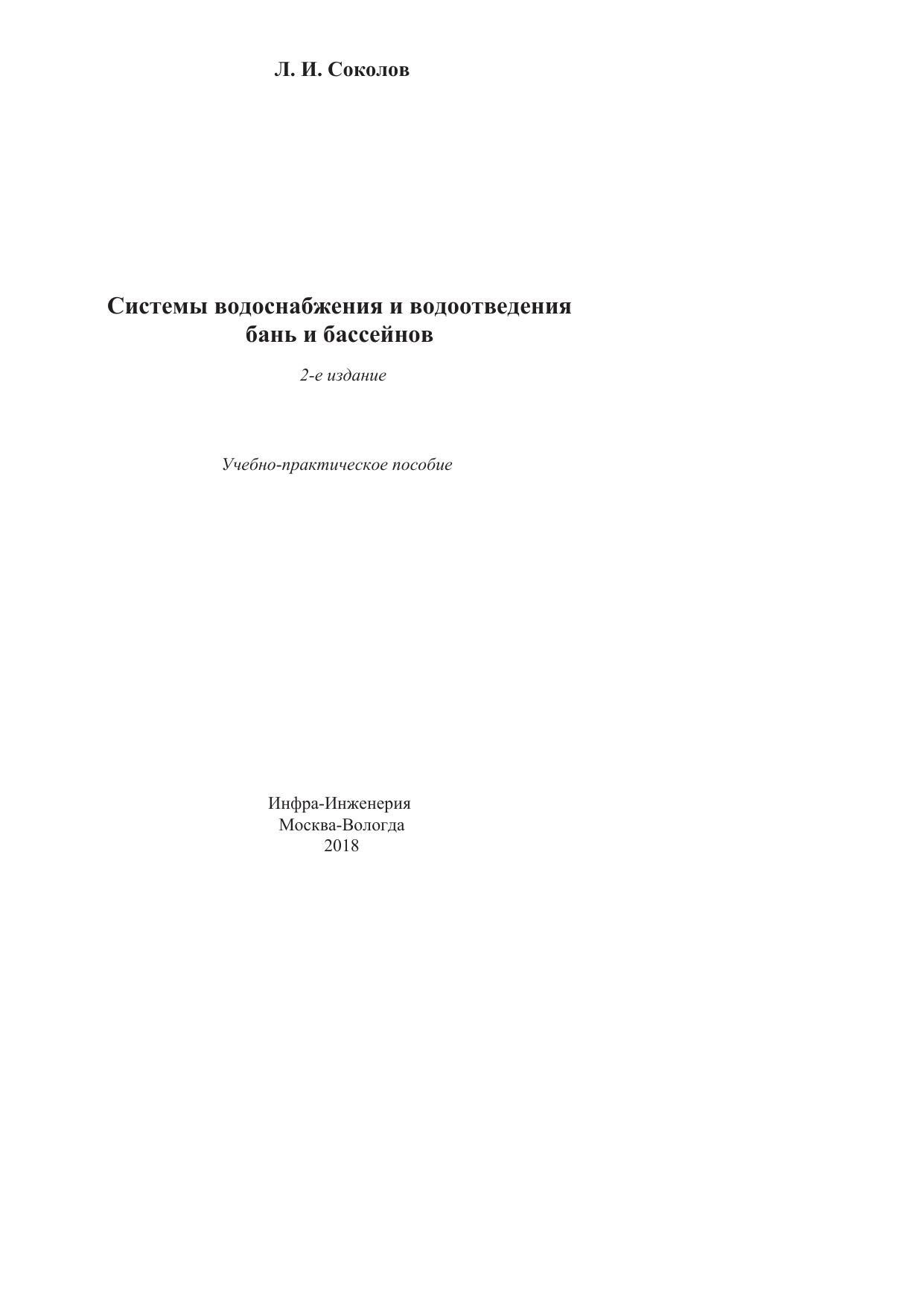 Л. И. Соколов

Системы водоснабжения и водоотведения бань и бассейнов

2-е издание

Учебно-практическое пособие

Инфра-Инженерия
Москва-Вологда
2018